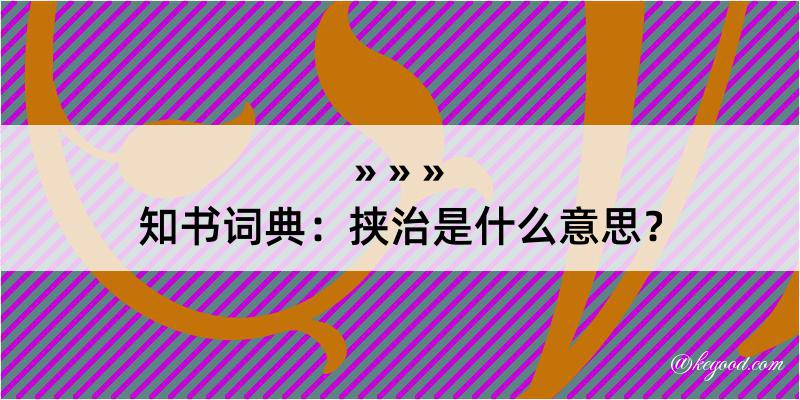 » » »
知书词典：挟治是什么意思？

@keyood.com